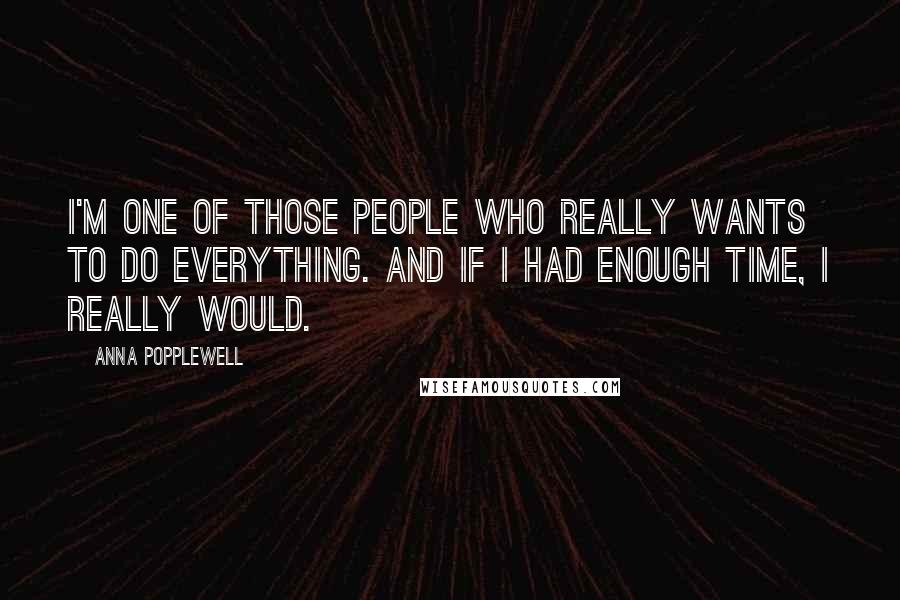 I'M ONE OF THOSE PEOPLE WHO REALLY WANTS TO DO EVERYTHING. AND IF I HAD ENOUGH TIME, I REALLY WOULD.

ANNA POPPLEWELL

WISEFAMOUSQUOTES.COM